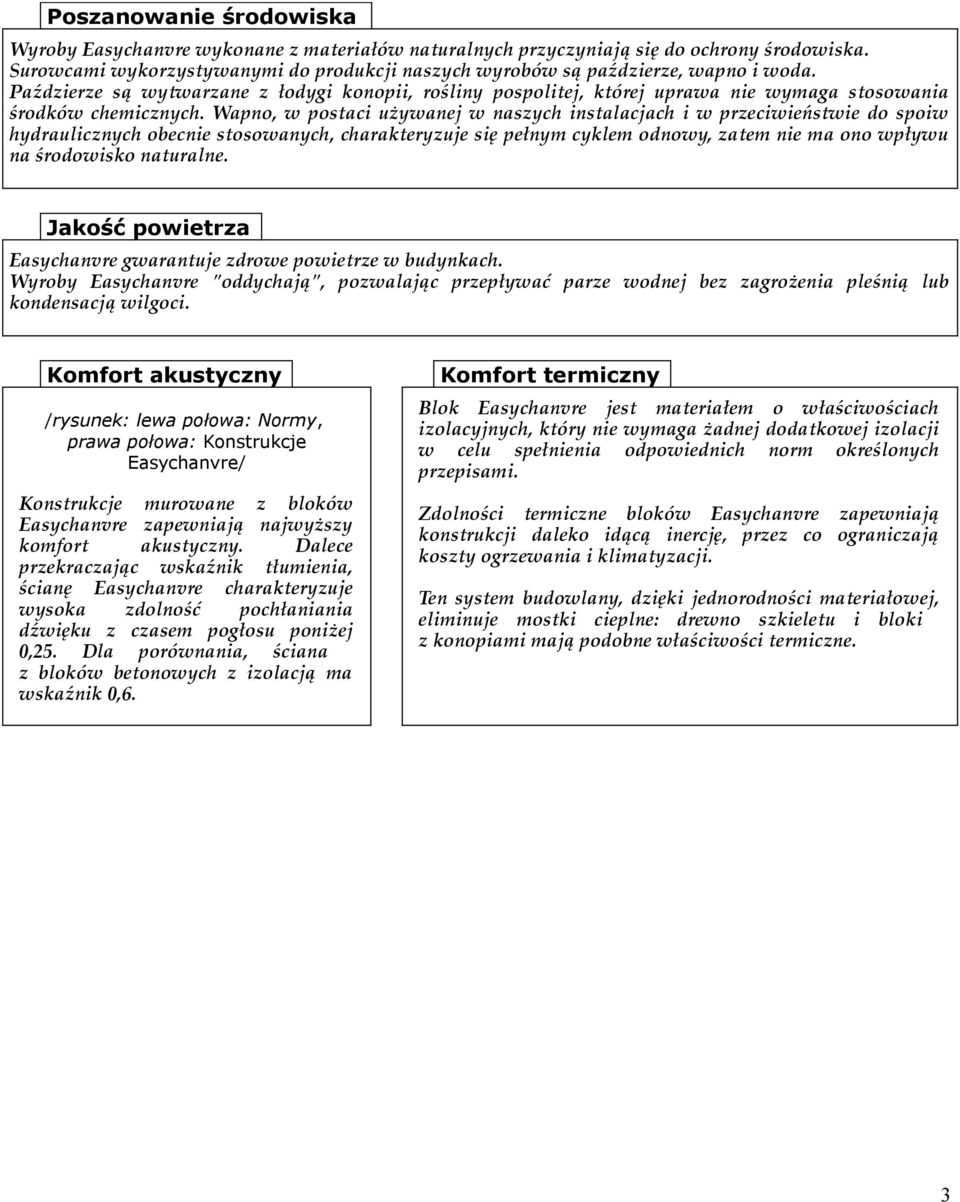 Poszanowanie środowiska

Wyroby Easychanvre wykonane z materiałów naturalnych przyczyniają się do ochrony środowiska. Surowcami wykorzystywanymi do produkcji naszych wyrobów są paździerze, wapno i woda. Paździerze są wytwarzane z łodygi konopii, rośliny pospolitej, której uprawa nie wymaga stosowania środków chemicznych. Wapno, w postaci używanej w naszych instalacjach i w przeciwieństwie do spoiw hydraulicznych obecnie stosowanych, charakteryzuje się pełnym cyklem odnowy, zatem nie ma ono wpływu na środowisko naturalne.

Jakość powietrza

Easychanvre gwarantuje zdrowe powietrze w budynkach.
Wyroby Easychanvre "oddychają", pozwalając przepływać parze wodnej bez zagrożenia pleśnią lub kondensacją wilgoci.

Komfort akustyczny

/rysunek: lewa połowa: Normy, prawa połowa: Konstrukcje Easychanvre/

Konstrukcje murowane z bloków Easychanvre zapewniają najwyższy komfort akustyczny. Dalece przekraczając wskaźnik tłumienia, ścianę Easychanvre charakteryzuje wysoka zdolność pochłaniania dźwięku z czasem pogłosu poniżej 0,25. Dla porównania, ściana z bloków betonowych z izolacją ma wskaźnik 0,6.

Komfort termiczny

Blok Easychanvre jest materiałem o właściwościach izolacyjnych, który nie wymaga żadnej dodatkowej izolacji w celu spełnienia odpowiednich norm określonych przepisami.

Zdolności termiczne bloków Easychanvre zapewniają konstrukcji daleko idącą inercję, przez co ograniczają koszty ogrzewania i klimatyzacji.

Ten system budowlany, dzięki jednorodności materiałowej, eliminuje mostki cieplne: drewno szkieletu i bloki z konopiami mają podobne właściwości termiczne.

3